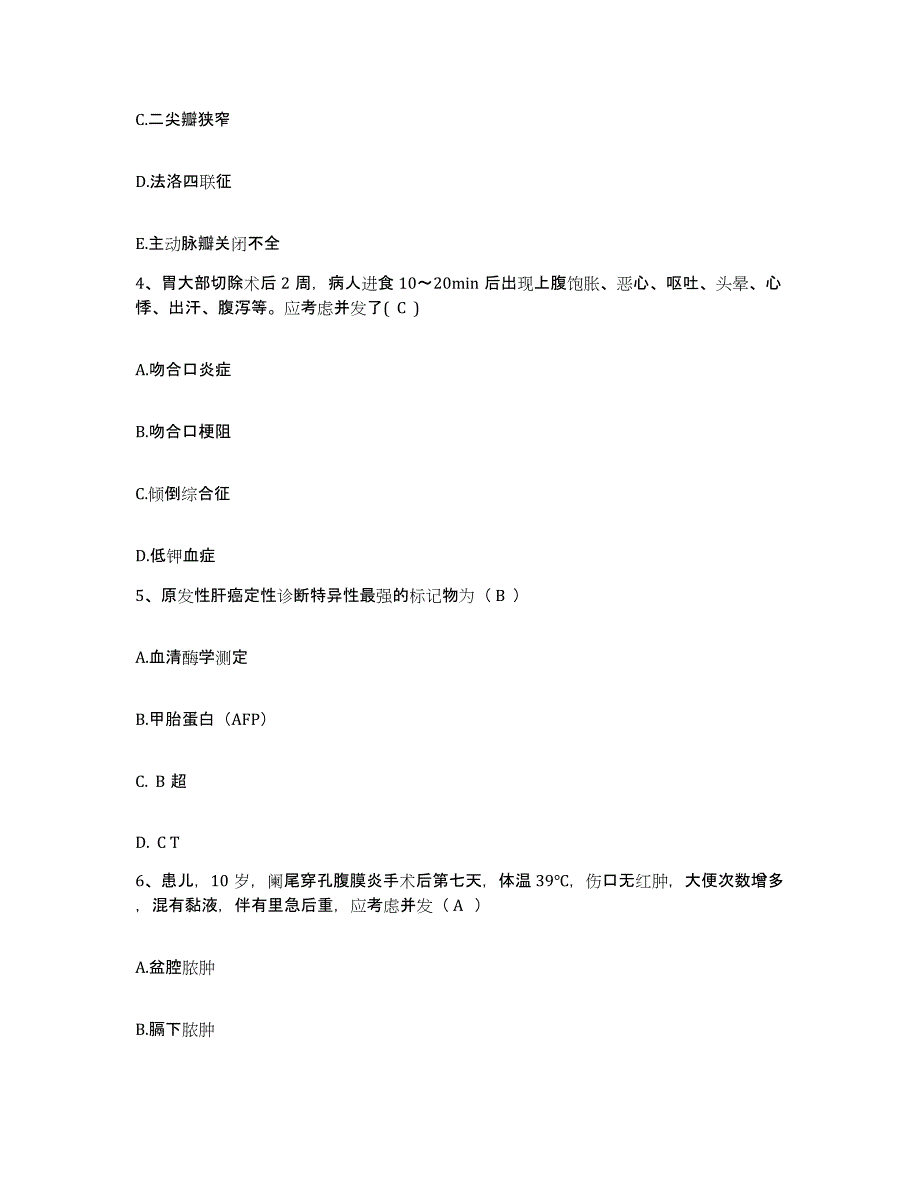 C.二尖瓣狭窄

D.法洛四联征

E.主动脉瓣关闭不全

4、胃大部切除术后 2 周，病人进食 10～20min 后出现上腹饱胀、恶心、呕吐、头晕、心悸、出汗、腹泻等。应考虑并发了( C )

A.吻合口炎症

B.吻合口梗阻

C.倾倒综合征

D.低钾血症

5、原发性肝癌定性诊断特异性最强的标记物为（ B ）

A.血清酶学测定

B.甲胎蛋白（AFP）

C. B 超

D. C T

6、患儿，10 岁，阑尾穿孔腹膜炎手术后第七天，体温 39℃，伤口无红肿，大便次数增多，混有黏液，伴有里急后重，应考虑并发（ A ）

A.盆腔脓肿

B.膈下脓肿